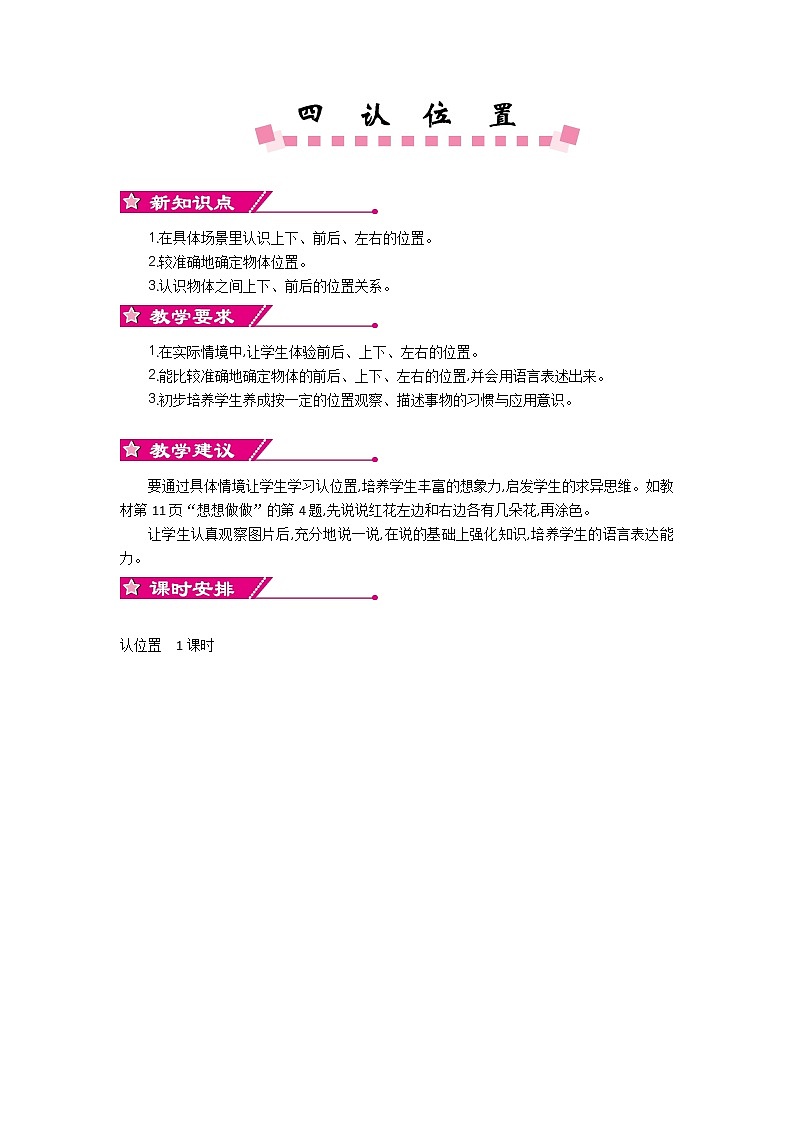 四 认 位 置

新知识点

1.在具体场景里认识上下、前后、左右的位置。
2.较准确地确定物体位置。
3.认识物体之间上下、前后的位置关系。

教学要求

1.在实际情境中,让学生体验前后、上下、左右的位置。
2.能比较准确地确定物体的前后、上下、左右的位置,并会用语言表述出来。
3.初步培养学生养成按一定的位置观察、描述事物的习惯与应用意识。

教学建议

要通过具体情境让学生学习认位置,培养学生丰富的想象力,启发学生的求异思维。如教材第 11页“想想做做”的第 4题,先说说红花左边和右边各有几朵花,再涂色。

让学生认真观察图片后,充分地说一说,在说的基础上强化知识,培养学生的语言表达能力。

课时安排

认位置 1课时